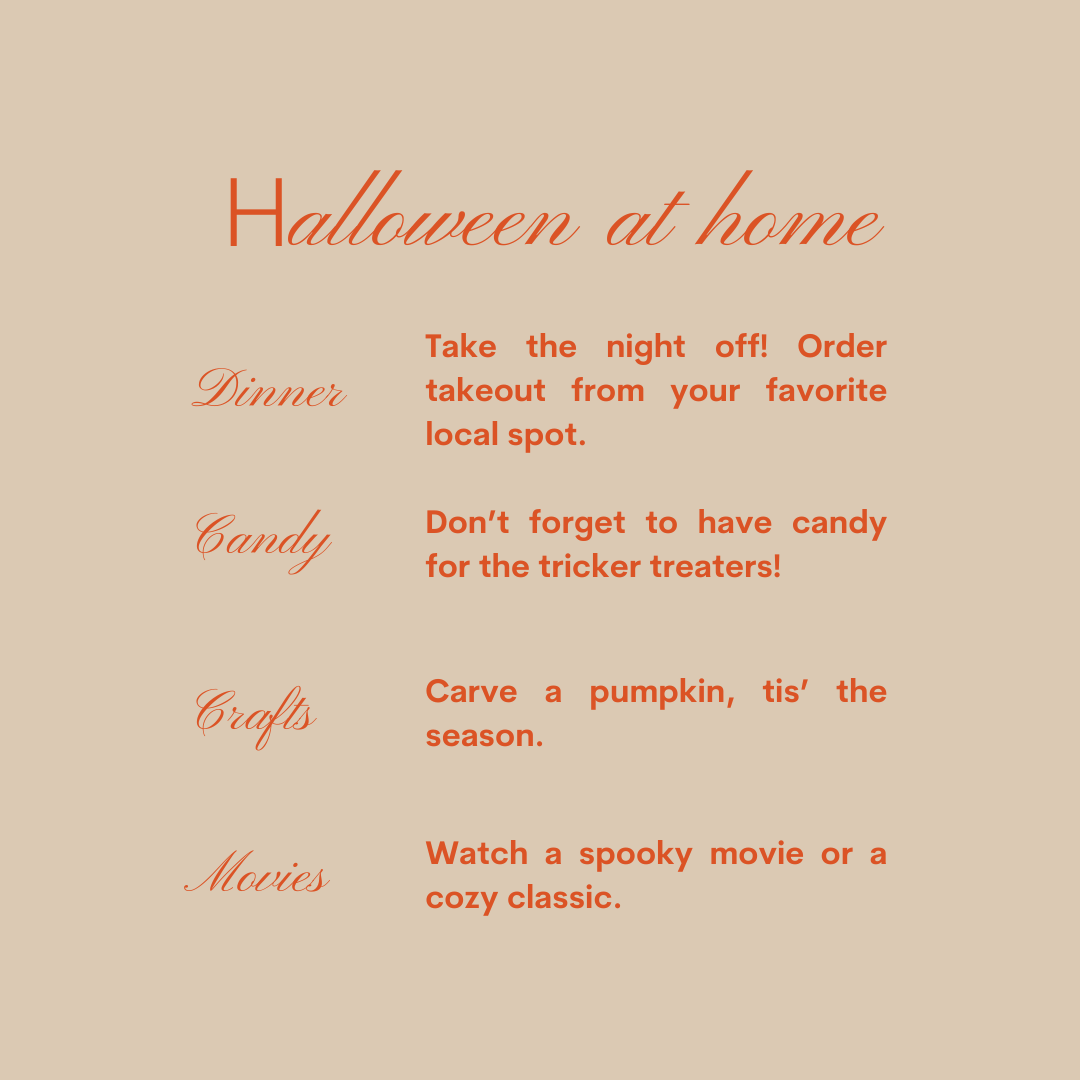 Halloween at home

Dinner

Take the night off! Order takeout from your favorite local spot.

Candy

Don't forget to have candy for the tricker treaters!

Crafts

Carve a pumpkin, tis' the season.

Movies

Watch a spooky movie or a cozy classic.